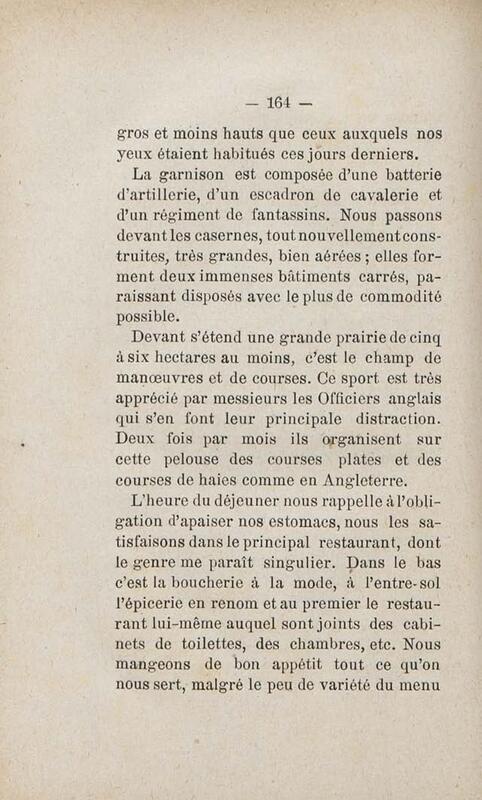 — 164 —

gros et moins hauts que ceux auxquels nos yeux étaient habitués ces jours derniers.

La garnison est composée d'une batterie d'artillerie, d'un escadron de cavalerie et d'un régiment de fantassins. Nous passons devant les casernes, tout nouvellement construites, très grandes, bien aérées ; elles forment deux immenses bâtiments carrés, paraissant disposés avec le plus de commodité possible.

Devant s'étend une grande prairie de cinq à six hectares au moins, c'est le champ de manœuvres et de courses. Ce sport est très apprécié par messieurs les Officiers anglais qui s'en font leur principale distraction. Deux fois par mois ils organisent sur cette pelouse des courses plates et des courses de haies comme en Angleterre.

L'heure du déjeuner nous rappelle à l'obligation d'apaiser nos estomacs, nous les satisfaisons dans le principal restaurant, dont le genre me paraît singulier. Dans le bas c'est la boucherie à la mode, à l'entre-sol l'épicerie en renom et au premier le restaurant lui-même auquel sont joints des cabinets de toilettes, des chambres, etc. Nous mangeons de bon appétit tout ce qu'on nous sert, malgré le peu de variété du menu